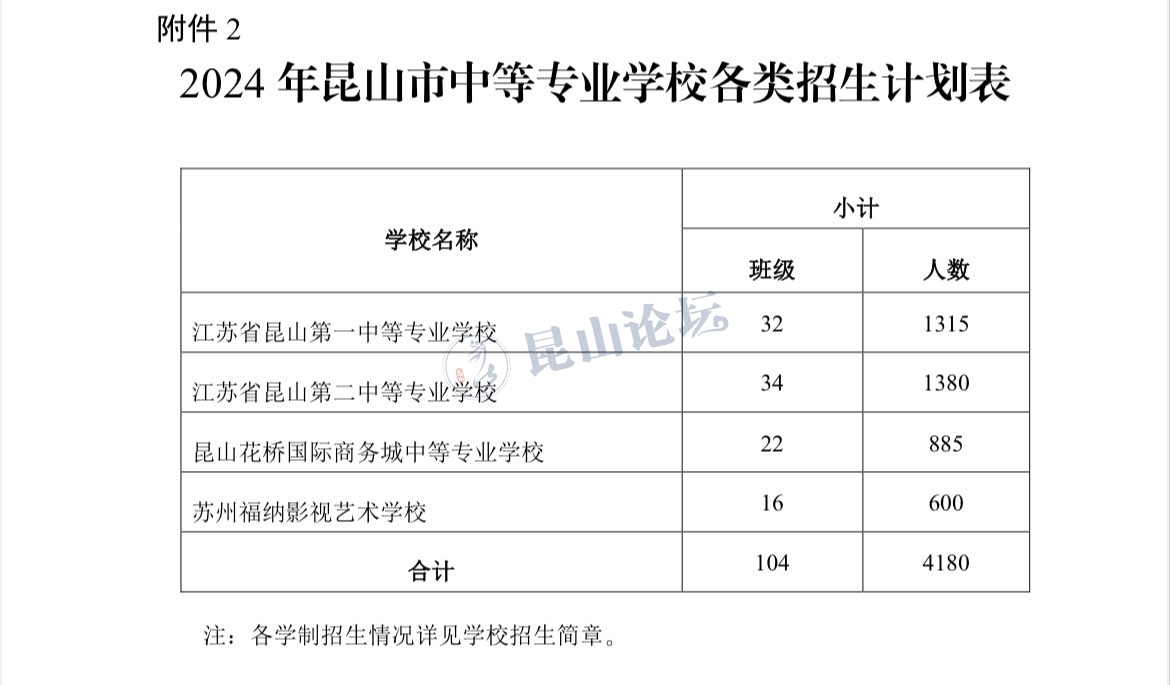 附件 2

2024 年昆山市中等专业学校各类招生计划表

| 学校名称 | 小计 | |
|---|---|---|
| | 班级 | 人数 |
| 江苏省昆山第一中等专业学校 | 32 | 1315 |
| 江苏省昆山第二中等专业学校 | 34 | 1380 |
| 昆山花桥国际商务城中等专业学校 | 22 | 885 |
| 苏州福纳影视艺术学校 | 16 | 600 |
| 合计 | 104 | 4180 |

昆山论坛

注：各学制招生情况详见学校招生简章。